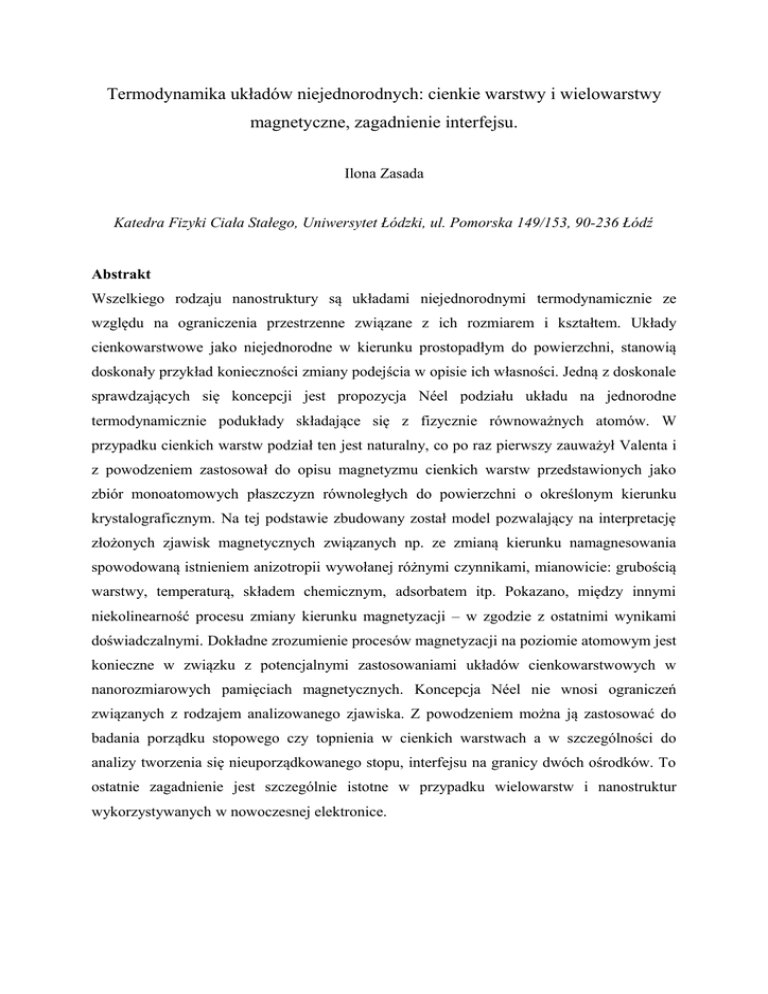 Termodynamika układów niejednorodnych: cienkie warstwy i wielowarstwy magnetyczne, zagadnienie interfejsu.

Ilona Zasada

Katedra Fizyki Ciała Stałego, Uniwersytet Łódzki, ul. Pomorska 149/153, 90-236 Łódź

Abstrakt

Wszelkiego rodzaju nanostruktury są układami niejednorodnymi termodynamicznie ze względu na ograniczenia przestrzenne związane z ich rozmiarem i kształtem. Układy cienkowarstwowe jako niejednorodne w kierunku prostopadłym do powierzchni, stanowią doskonały przykład konieczności zmiany podejścia w opisie ich własności. Jedną z doskonale sprawdzających się koncepcji jest propozycja Néel podziału układu na jednorodne termodynamicznie podukłady składające się z fizycznie równoważnych atomów. W przypadku cienkich warstw podział ten jest naturalny, co po raz pierwszy zauważył Valenta i z powodzeniem zastosował do opisu magnetyzmu cienkich warstw przedstawionych jako zbiór monoatomowych płaszczyzn równoległych do powierzchni o określonym kierunku krystalograficznym. Na tej podstawie zbudowany został model pozwalający na interpretację złożonych zjawisk magnetycznych związanych np. ze zmianą kierunku namagnesowania spowodowaną istnieniem anizotropii wywołanej różnymi czynnikami, mianowicie: grubością warstwy, temperaturą, składem chemicznym, adsorbatem itp. Pokazano, między innymi niekolinearność procesu zmiany kierunku magnetyzacji – w zgodzie z ostatnimi wynikami doświadczalnymi. Dokładne zrozumienie procesów magnetyzacji na poziomie atomowym jest konieczne w związku z potencjalnymi zastosowaniami układów cienkowarstwowych w nanorozmiarowych pamięciach magnetycznych. Koncepcja Néel nie wnosi ograniczeń związanych z rodzajem analizowanego zjawiska. Z powodzeniem można ją zastosować do badania porządku stopowego czy topnienia w cienkich warstwach a w szczególności do analizy tworzenia się nieuporządkowanego stopu, interfejsu na granicy dwóch ośrodków. To ostatnie zagadnienie jest szczególnie istotne w przypadku wielowarstw i nanostruktur wykorzystywanych w nowoczesnej elektronice.